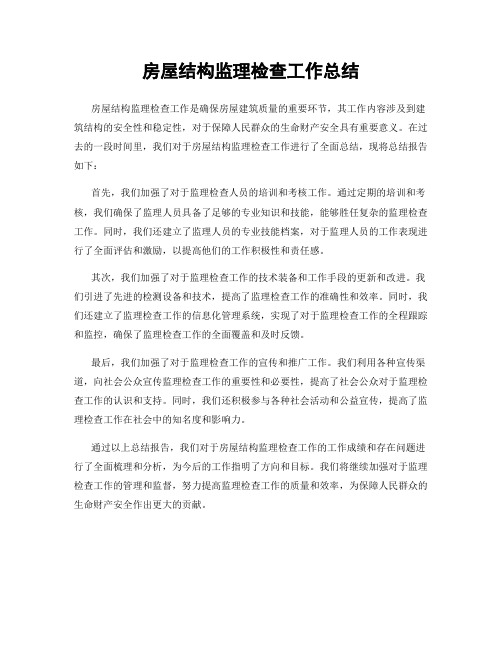 房屋结构监理检查工作总结

房屋结构监理检查工作是确保房屋建筑质量的重要环节，其工作内容涉及到建筑结构的安全性和稳定性，对于保障人民群众的生命财产安全具有重要意义。在过去的一段时间里，我们对于房屋结构监理检查工作进行了全面总结，现将总结报告如下：

首先，我们加强了对于监理检查人员的培训和考核工作。通过定期的培训和考核，我们确保了监理人员具备了足够的专业知识和技能，能够胜任复杂的监理检查工作。同时，我们还建立了监理人员的专业技能档案，对于监理人员的工作表现进行了全面评估和激励，以提高他们的工作积极性和责任感。

其次，我们加强了对于监理检查工作的技术装备和工作手段的更新和改进。我们引进了先进的检测设备和技术，提高了监理检查工作的准确性和效率。同时，我们还建立了监理检查工作的信息化管理系统，实现了对于监理检查工作的全程跟踪和监控，确保了监理检查工作的全面覆盖和及时反馈。

最后，我们加强了对于监理检查工作的宣传和推广工作。我们利用各种宣传渠道，向社会公众宣传监理检查工作的重要性和必要性，提高了社会公众对于监理检查工作的认识和支持。同时，我们还积极参与各种社会活动和公益宣传，提高了监理检查工作在社会中的知名度和影响力。

通过以上总结报告，我们对于房屋结构监理检查工作的工作成绩和存在问题进行了全面梳理和分析，为今后的工作指明了方向和目标。我们将继续加强对于监理检查工作的管理和监督，努力提高监理检查工作的质量和效率，为保障人民群众的生命财产安全作出更大的贡献。